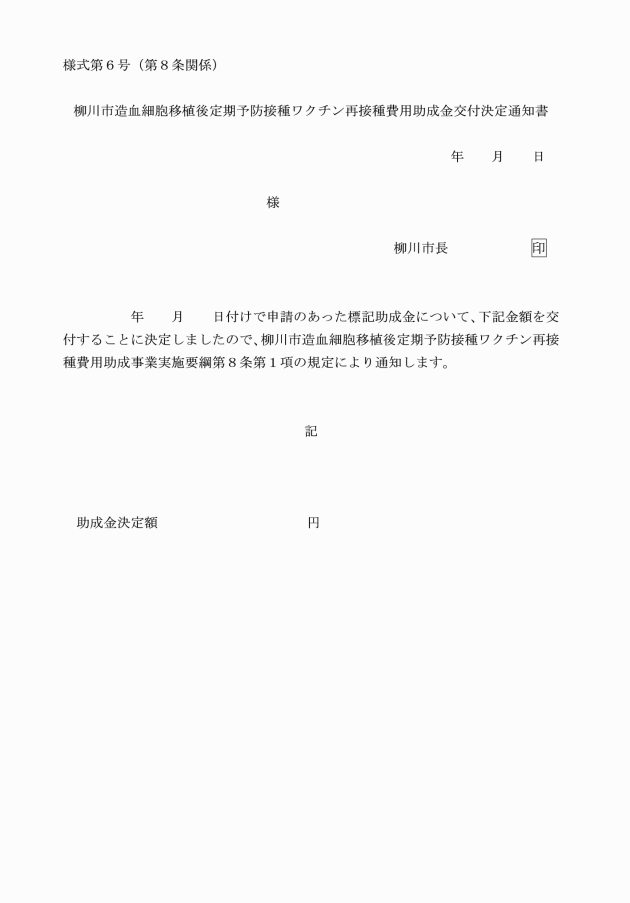 様式第６号（第８条関係）

柳川市造血細胞移植後定期予防接種ワクチン再接種費用助成金交付決定通知書

年　　月　　日

様

柳川市長　　　　　印

年　　月　　日付けで申請のあった標記助成金について、下記金額を交付することに決定しましたので、柳川市造血細胞移植後定期予防接種ワクチン再接種費用助成事業実施要綱第８条第１項の規定により通知します。

記

助成金決定額　　　　　　　　　円